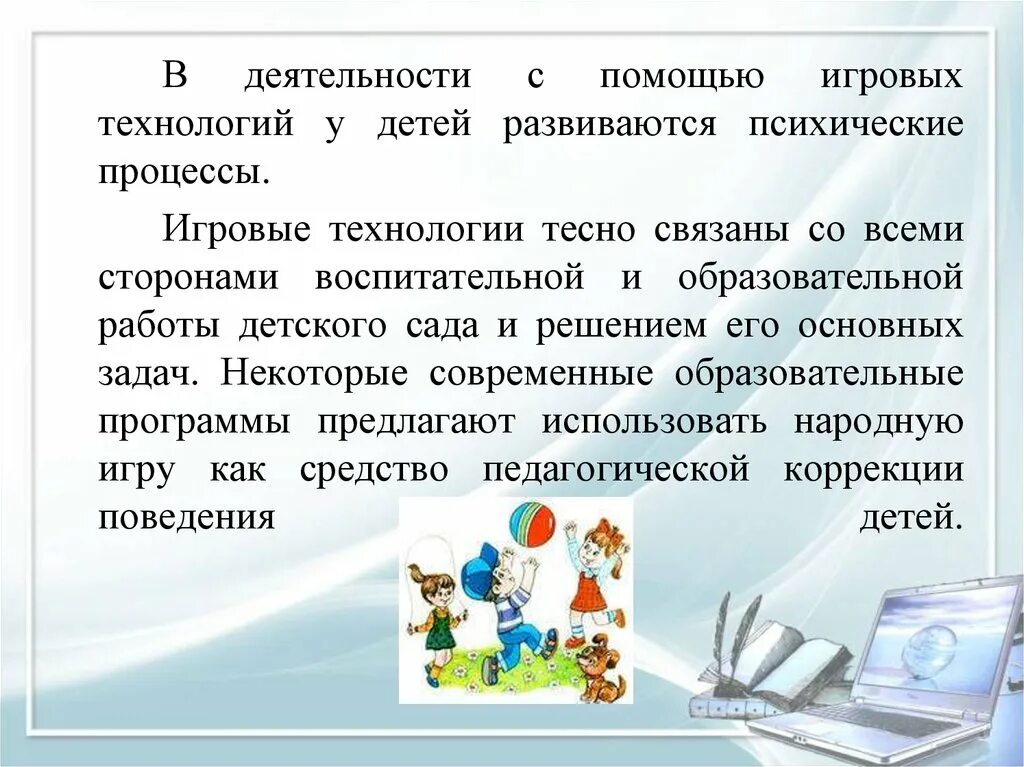 В деятельности с помощью игровых технологий у детей развиваются психические процессы.

Игровые технологии тесно связаны со всеми сторонами воспитательной и образовательной работы детского сада и решением его основных задач. Некоторые современные образовательные программы предлагают использовать народную игру как средство педагогической коррекции поведения детей.